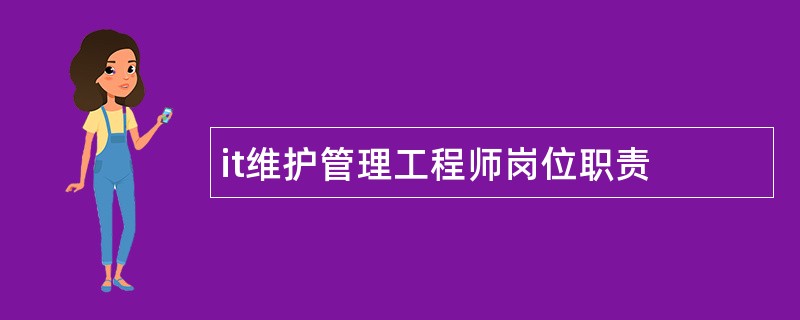 it维护管理工程师岗位职责